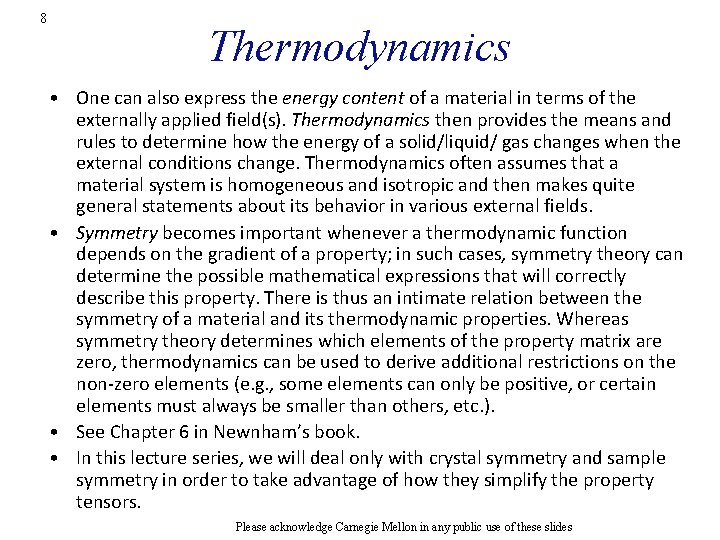 8

Thermodynamics

• One can also express the energy content of a material in terms of the externally applied field(s). Thermodynamics then provides the means and rules to determine how the energy of a solid/liquid/ gas changes when the external conditions change. Thermodynamics often assumes that a material system is homogeneous and isotropic and then makes quite general statements about its behavior in various external fields.

• Symmetry becomes important whenever a thermodynamic function depends on the gradient of a property; in such cases, symmetry theory can determine the possible mathematical expressions that will correctly describe this property. There is thus an intimate relation between the symmetry of a material and its thermodynamic properties. Whereas symmetry theory determines which elements of the property matrix are zero, thermodynamics can be used to derive additional restrictions on the non-zero elements (e.g., some elements can only be positive, or certain elements must always be smaller than others, etc.).

• See Chapter 6 in Newnham's book.

• In this lecture series, we will deal only with crystal symmetry and sample symmetry in order to take advantage of how they simplify the property tensors.

Please acknowledge Carnegie Mellon in any public use of these slides